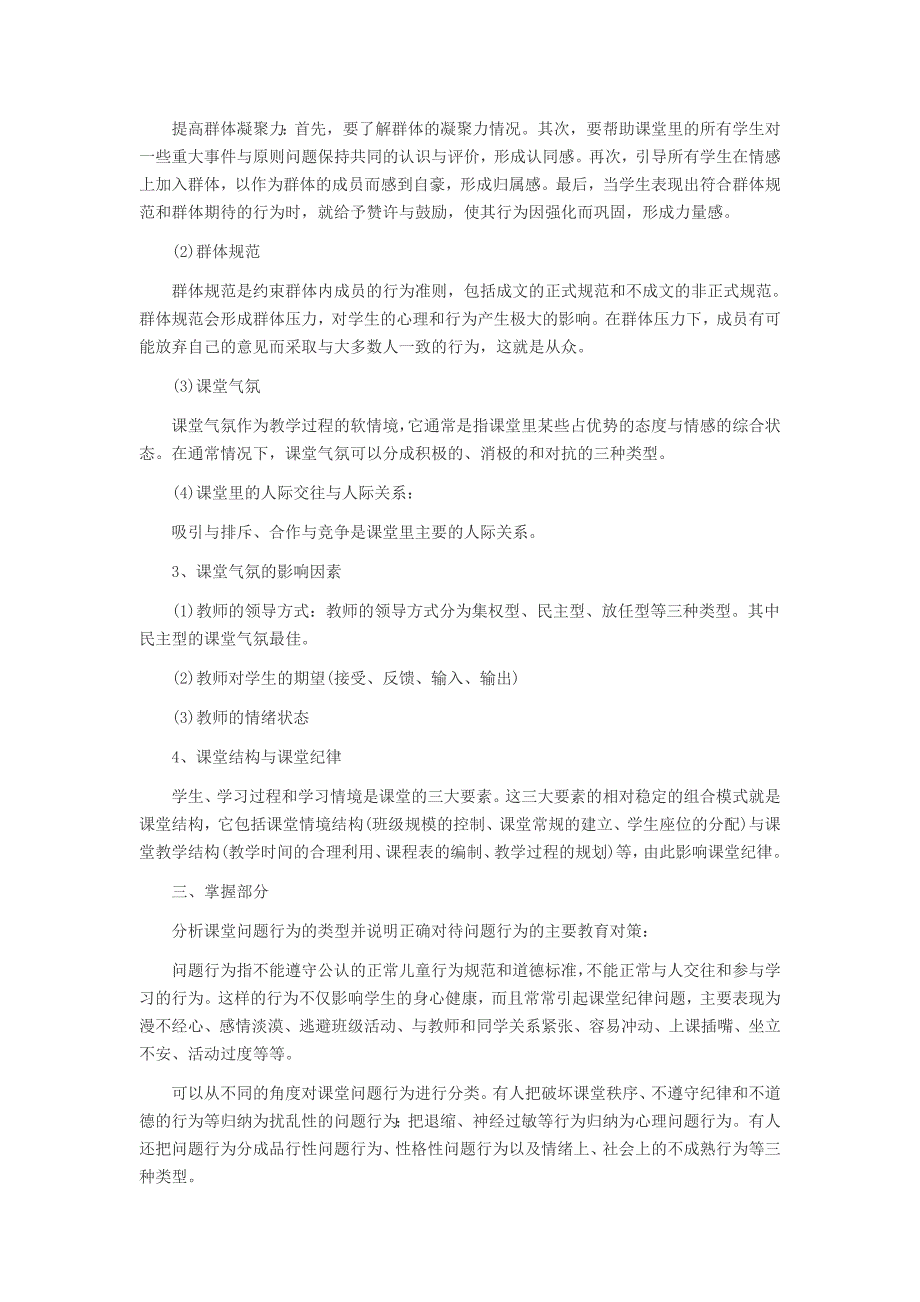 提高群体凝聚力：首先，要了解群体的凝聚力情况。其次，要帮助课堂里的所有学生对一些重大事件与原则问题保持共同的认识与评价，形成认同感。再次，引导所有学生在情感上加入群体，以作为群体的成员而感到自豪，形成归属感。最后，当学生表现出符合群体规范和群体期待的行为时，就给予赞许与鼓励，使其行为因强化而巩固，形成力量感。

(2)群体规范

群体规范是约束群体内成员的行为准则，包括成文的正式规范和不成文的非正式规范。群体规范会形成群体压力，对学生的心理和行为产生极大的影响。在群体压力下，成员有可能放弃自己的意见而采取与大多数人一致的行为，这就是从众。

(3)课堂气氛

课堂气氛作为教学过程的软情境，它通常是指课堂里某些占优势的态度与情感的综合状态。在通常情况下，课堂气氛可以分成积极的、消极的和对抗的三种类型。

(4)课堂里的人际交往与人际关系：

吸引与排斥、合作与竞争是课堂里主要的人际关系。

3、课堂气氛的影响因素

(1)教师的领导方式：教师的领导方式分为集权型、民主型、放任型等三种类型。其中民主型的课堂气氛最佳。

(2)教师对学生的期望(接受、反馈、输入、输出)

(3)教师的情绪状态

4、课堂结构与课堂纪律

学生、学习过程和学习情境是课堂的三大要素。这三大要素的相对稳定的组合模式就是课堂结构，它包括课堂情境结构(班级规模的控制、课堂常规的建立、学生座位的分配)与课堂教学结构(教学时间的合理利用、课程表的编制、教学过程的规划)等，由此影响课堂纪律。

三、掌握部分

分析课堂问题行为的类型并说明正确对待问题行为的主要教育对策：

问题行为指不能遵守公认的正常儿童行为规范和道德标准，不能正常与人交往和参与学习的行为。这样的行为不仅影响学生的身心健康，而且常常引起课堂纪律问题，主要表现为漫不经心、感情淡漠、逃避班级活动、与教师和同学关系紧张、容易冲动、上课插嘴、坐立不安、活动过度等等。

可以从不同的角度对课堂问题行为进行分类。有人把破坏课堂秩序、不遵守纪律和不道德的行为等归纳为扰乱性的问题行为；把退缩、神经过敏等行为归纳为心理问题行为。有人还把问题行为分成品行性问题行为、性格性问题行为以及情绪上、社会上的不成熟行为等三种类型。